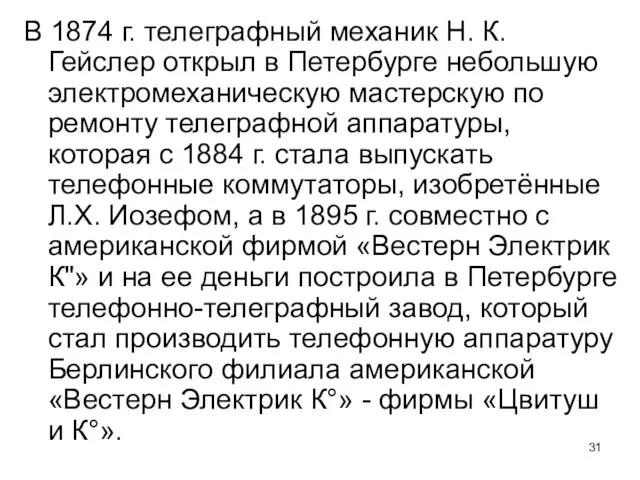 В 1874 г. телеграфный механик Н. К. Гейслер открыл в Петербурге небольшую электромеханическую мастерскую по ремонту телеграфной аппаратуры, которая с 1884 г. стала выпускать телефонные коммутаторы, изобретённые Л.Х. Иозефом, а в 1895 г. совместно с американской фирмой «Вестерн Электрик К"» и на ее деньги построила в Петербурге телефонно-телеграфный завод, который стал производить телефонную аппаратуру Берлинского филиала американской «Вестерн Электрик К°» - фирмы «Цвитуш и К°».

31